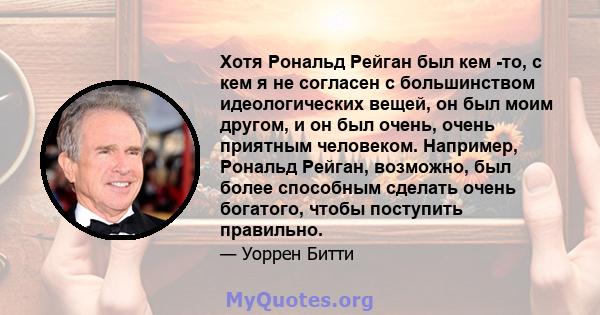 Хотя Рональд Рейган был кем -то, с кем я не согласен с большинством идеологических вещей, он был моим другом, и он был очень, очень приятным человеком. Например, Рональд Рейган, возможно, был более способным сделать очень богатого, чтобы поступить правильно.

— Уоррен Битти

MyQuotes.org